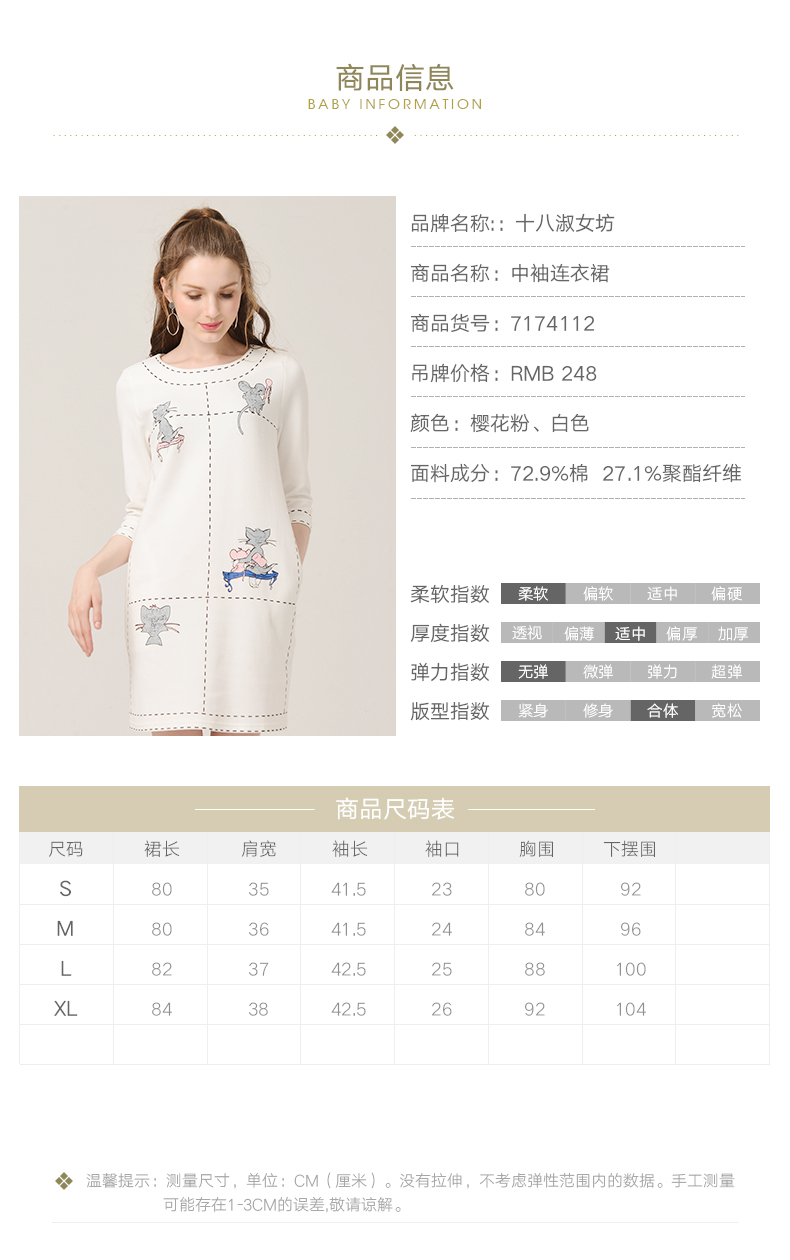 商品信息
BABY INFORMATION

品牌名称:：十八淑女坊

商品名称：中袖连衣裙

商品货号：7174112

吊牌价格：RMB 248

颜色：樱花粉、白色

面料成分：72.9%棉 27.1%聚酯纤维

柔软指数 柔软 偏软 适中 偏硬

厚度指数 透视 偏薄 适中 偏厚 加厚

弹力指数 无弹 微弹 弹力 超弹

版型指数 紧身 修身 合体 宽松

商品尺码表

| 尺码 | 裙长 | 肩宽 | 袖长 | 袖口 | 胸围 | 下摆围 | |
|---|---|---|---|---|---|---|---|
| S | 80 | 35 | 41.5 | 23 | 80 | 92 | |
| M | 80 | 36 | 41.5 | 24 | 84 | 96 | |
| L | 82 | 37 | 42.5 | 25 | 88 | 100 | |
| XL | 84 | 38 | 42.5 | 26 | 92 | 104 | |
| | | | | | | | |

温馨提示：测量尺寸，单位：CM（厘米）。没有拉伸，不考虑弹性范围内的数据。手工测量可能存在1-3CM的误差,敬请谅解。